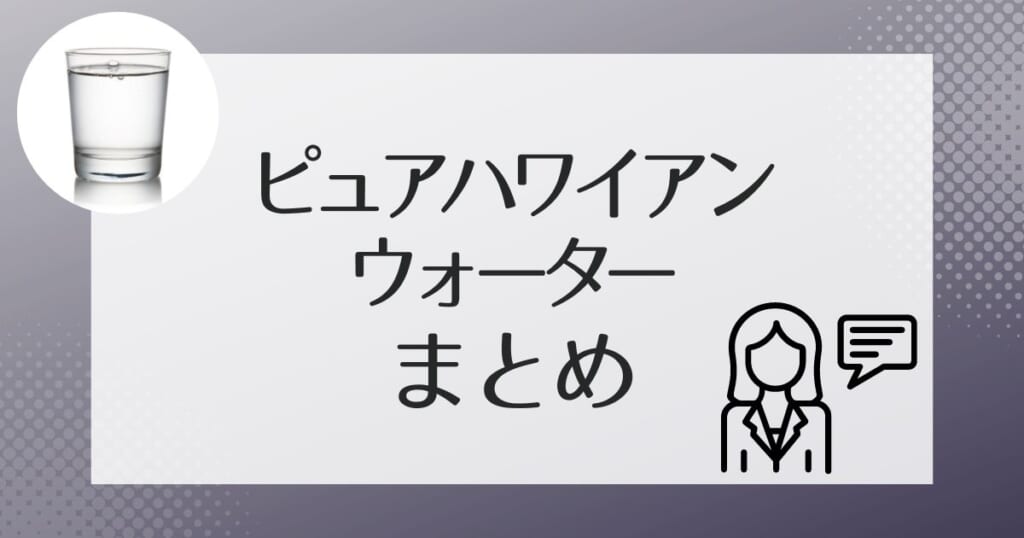 ピュアハワイアン
ウォーター
まとめ